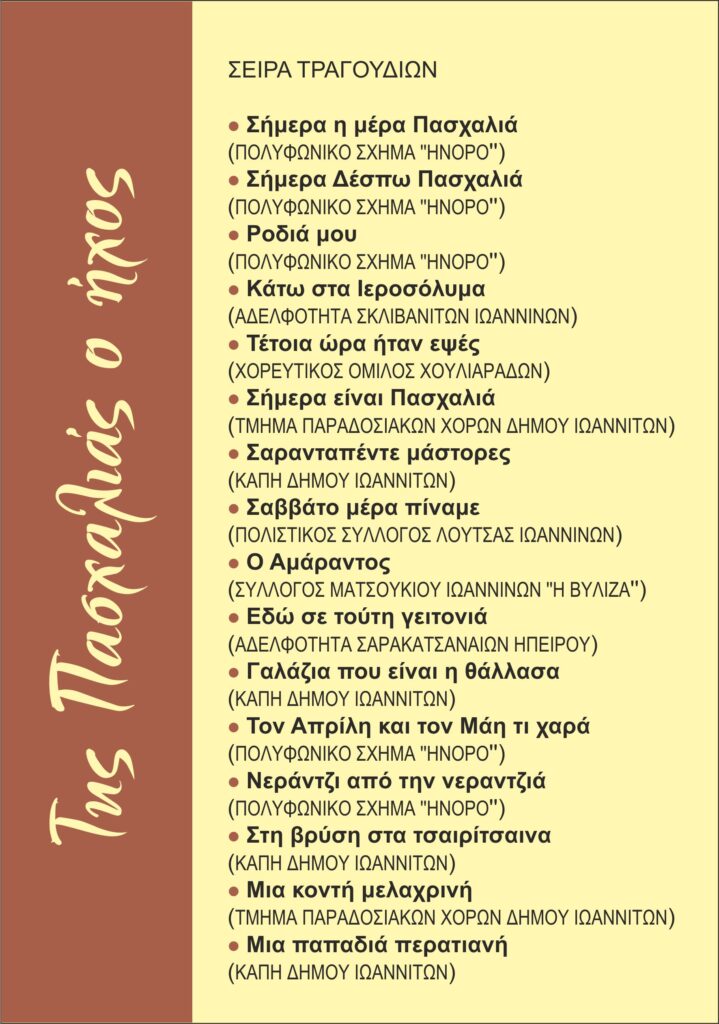 Της Πασχαλιάς ο ήχος

ΣΕΙΡΑ ΤΡΑΓΟΥΔΙΩΝ

● Σήμερα η μέρα Πασχαλιά
(ΠΟΛΥΦΩΝΙΚΟ ΣΧΗΜΑ "ΗΝΟΡΟ")
● Σήμερα Δέσπω Πασχαλιά
(ΠΟΛΥΦΩΝΙΚΟ ΣΧΗΜΑ "ΗΝΟΡΟ")
● Ροδιά μου
(ΠΟΛΥΦΩΝΙΚΟ ΣΧΗΜΑ "ΗΝΟΡΟ")
● Κάτω στα Ιεροσόλυμα
(ΑΔΕΛΦΟΤΗΤΑ ΣΚΛΙΒΑΝΙΤΩΝ ΙΩΑΝΝΙΝΩΝ)
● Τέτοια ώρα ήταν εψές
(ΧΟΡΕΥΤΙΚΟΣ ΟΜΙΛΟΣ ΧΟΥΛΙΑΡΑΔΩΝ)
● Σήμερα είναι Πασχαλιά
(ΤΜΗΜΑ ΠΑΡΑΔΟΣΙΑΚΩΝ ΧΟΡΩΝ ΔΗΜΟΥ ΙΩΑΝΝΙΤΩΝ)
● Σαρανταπέντε μάστορες
(ΚΑΠΗ ΔΗΜΟΥ ΙΩΑΝΝΙΤΩΝ)
● Σαββάτο μέρα πίναμε
(ΠΟΛΙΣΤΙΚΟΣ ΣΥΛΛΟΓΟΣ ΛΟΥΤΣΑΣ ΙΩΑΝΝΙΝΩΝ)
● Ο Αμάραντος
(ΣΥΛΛΟΓΟΣ ΜΑΤΣΟΥΚΙΟΥ ΙΩΑΝΝΙΝΩΝ "Η ΒΥΛΙΖΑ")
● Εδώ σε τούτη γειτονιά
(ΑΔΕΛΦΟΤΗΤΑ ΣΑΡΑΚΑΤΣΑΝΑΙΩΝ ΗΠΕΙΡΟΥ)
● Γαλάζια που είναι η θάλλασα
(ΚΑΠΗ ΔΗΜΟΥ ΙΩΑΝΝΙΤΩΝ)
● Τον Απρίλη και τον Μάη τι χαρά
(ΠΟΛΥΦΩΝΙΚΟ ΣΧΗΜΑ "ΗΝΟΡΟ")
● Νεράντζι από την νεραντζιά
(ΠΟΛΥΦΩΝΙΚΟ ΣΧΗΜΑ "ΗΝΟΡΟ")
● Στη βρύση στα τσαιρίτσαινα
(ΚΑΠΗ ΔΗΜΟΥ ΙΩΑΝΝΙΤΩΝ)
● Μια κοντή μελαχρινή
(ΤΜΗΜΑ ΠΑΡΑΔΟΣΙΑΚΩΝ ΧΟΡΩΝ ΔΗΜΟΥ ΙΩΑΝΝΙΤΩΝ)
● Μια παπαδιά περατιανή
(ΚΑΠΗ ΔΗΜΟΥ ΙΩΑΝΝΙΤΩΝ)